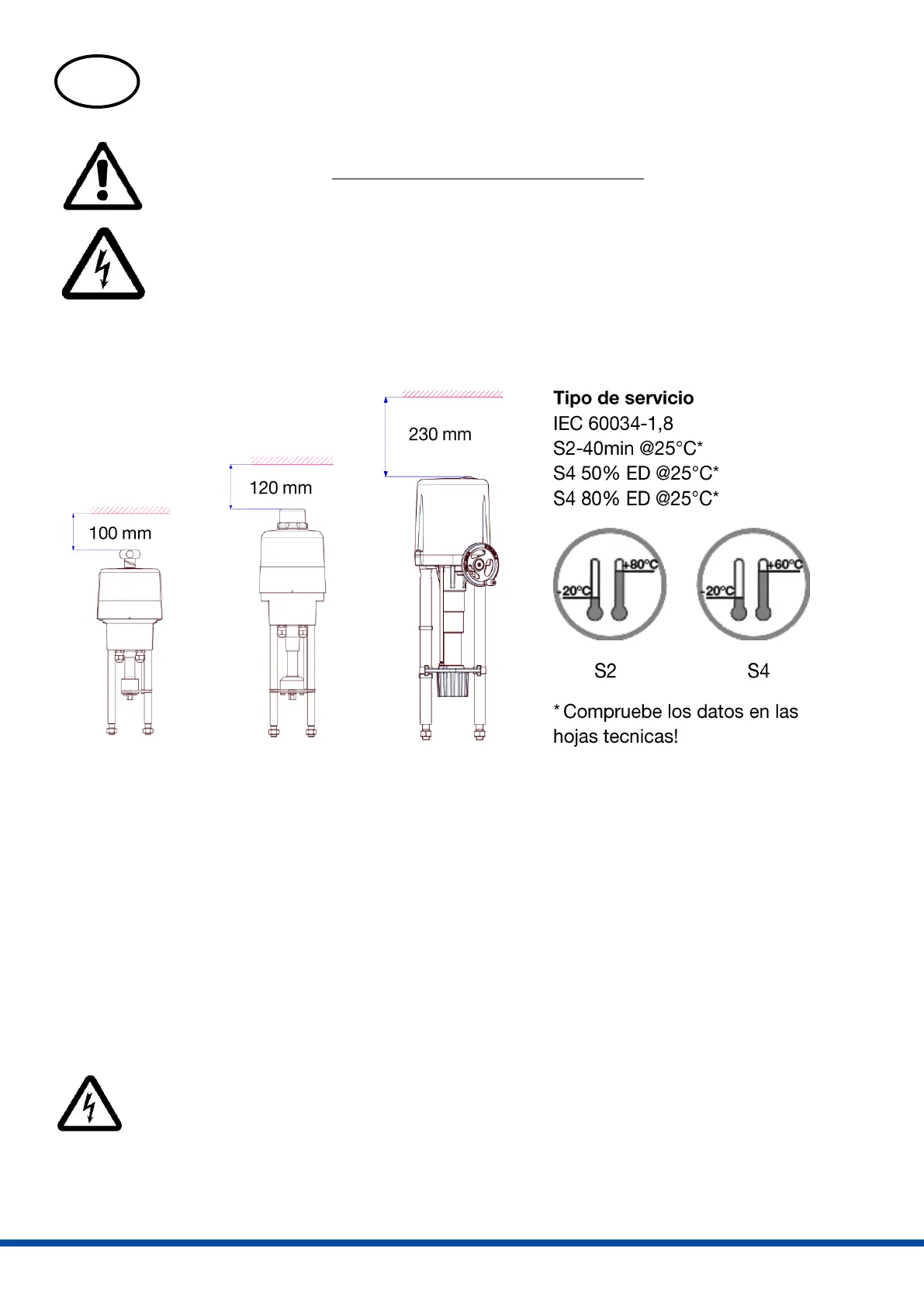 100 mm

120 mm

230 mm

**Tipo de servicio**
IEC 60034-1,8
S2-40min @25°C*
S4 50% ED @25°C*
S4 80% ED @25°C*

-20°C +80°C

-20°C +60°C

S2

S4

* Compruebe los datos en las hojas tecnicas!